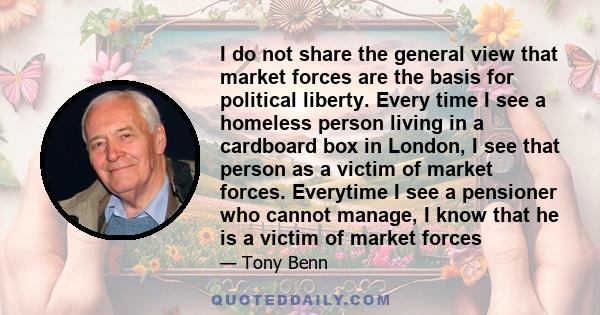 I do not share the general view that market forces are the basis for political liberty. Every time I see a homeless person living in a cardboard box in London, I see that person as a victim of market forces. Everytime I see a pensioner who cannot manage, I know that he is a victim of market forces

— Tony Benn

QUOTEDDAILY.COM